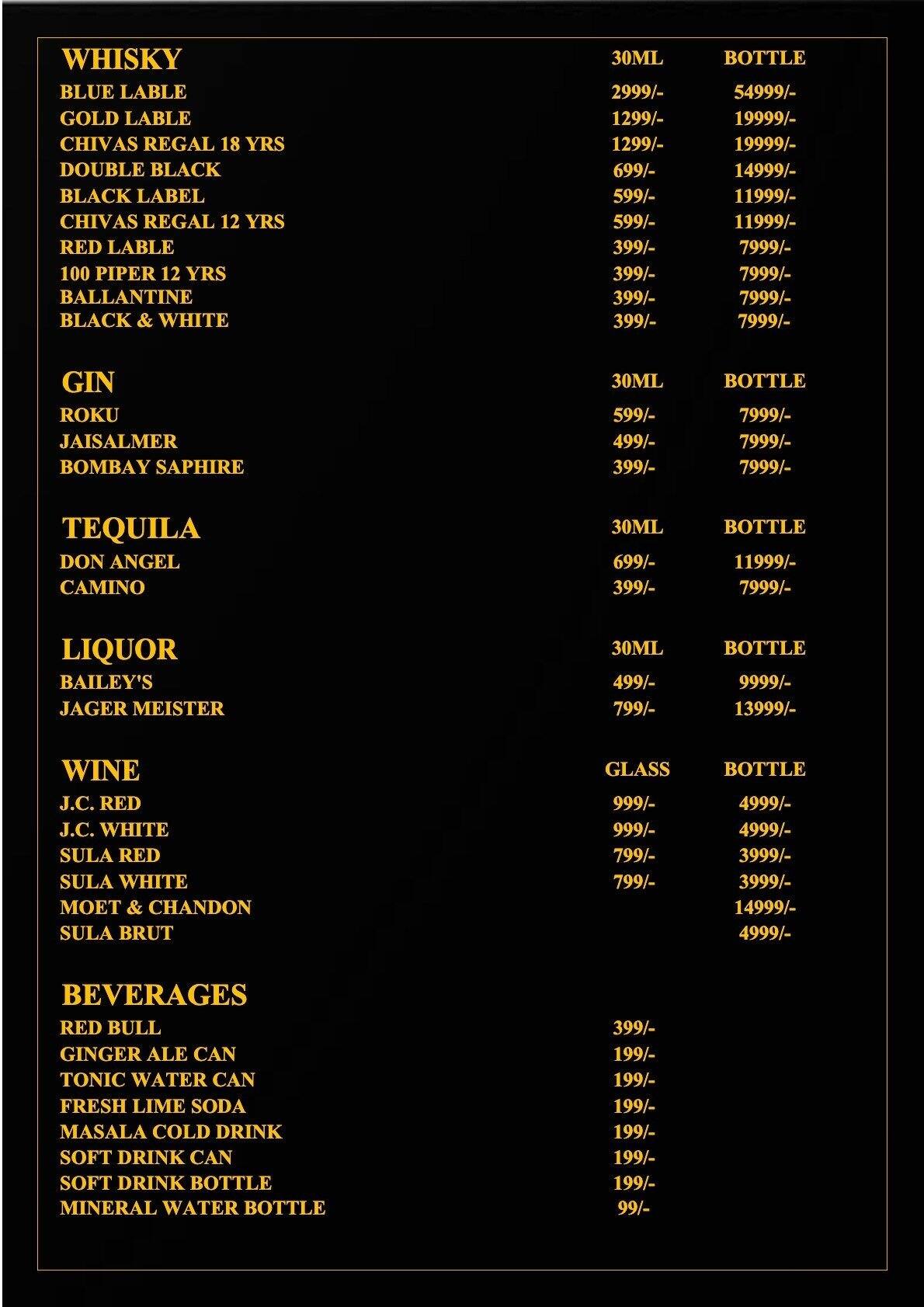 | WHISKY | 30ML | BOTTLE |
|---|---|---|
| BLUE LABLE | 2999/- | 54999/- |
| GOLD LABLE | 1299/- | 19999/- |
| CHIVAS REGAL 18 YRS | 1299/- | 19999/- |
| DOUBLE BLACK | 699/- | 14999/- |
| BLACK LABEL | 599/- | 11999/- |
| CHIVAS REGAL 12 YRS | 599/- | 11999/- |
| RED LABLE | 399/- | 7999/- |
| 100 PIPER 12 YRS | 399/- | 7999/- |
| BALLANTINE | 399/- | 7999/- |
| BLACK & WHITE | 399/- | 7999/- |

| GIN | 30ML | BOTTLE |
|---|---|---|
| ROKU | 599/- | 7999/- |
| JAISALMER | 499/- | 7999/- |
| BOMBAY SAPHIRE | 399/- | 7999/- |

| TEQUILA | 30ML | BOTTLE |
|---|---|---|
| DON ANGEL | 699/- | 11999/- |
| CAMINO | 399/- | 7999/- |

| LIQUOR | 30ML | BOTTLE |
|---|---|---|
| BAILEY'S | 499/- | 9999/- |
| JAGER MEISTER | 799/- | 13999/- |

| WINE | GLASS | BOTTLE |
|---|---|---|
| J.C. RED | 999/- | 4999/- |
| J.C. WHITE | 999/- | 4999/- |
| SULA RED | 799/- | 3999/- |
| SULA WHITE | 799/- | 3999/- |
| MOET & CHANDON | | 14999/- |
| SULA BRUT | | 4999/- |

| BEVERAGES | |
|---|---|
| RED BULL | 399/- |
| GINGER ALE CAN | 199/- |
| TONIC WATER CAN | 199/- |
| FRESH LIME SODA | 199/- |
| MASALA COLD DRINK | 199/- |
| SOFT DRINK CAN | 199/- |
| SOFT DRINK BOTTLE | 199/- |
| MINERAL WATER BOTTLE | 99/- |